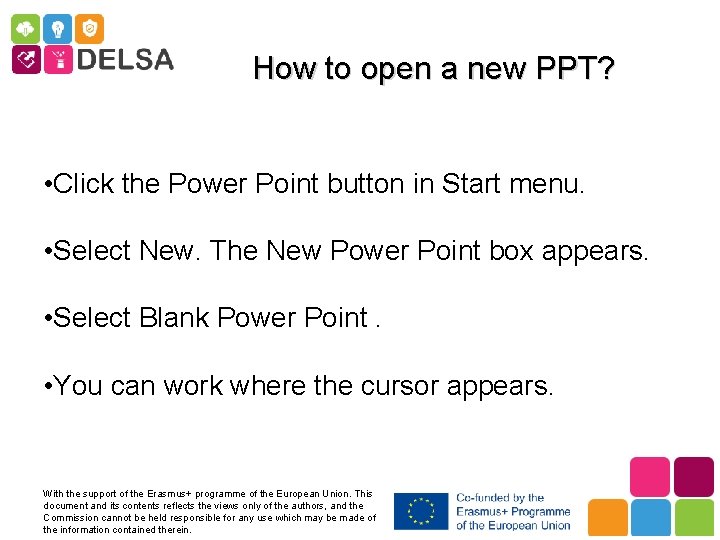 DELSA

How to open a new PPT?

• Click the Power Point button in Start menu.

• Select New. The New Power Point box appears.

• Select Blank Power Point .

• You can work where the cursor appears.

With the support of the Erasmus+ programme of the European Union. This document and its contents reflects the views only of the authors, and the Commission cannot be held responsible for any use which may be made of the information contained therein.

Co-funded by the
Erasmus+ Programme
of the European Union